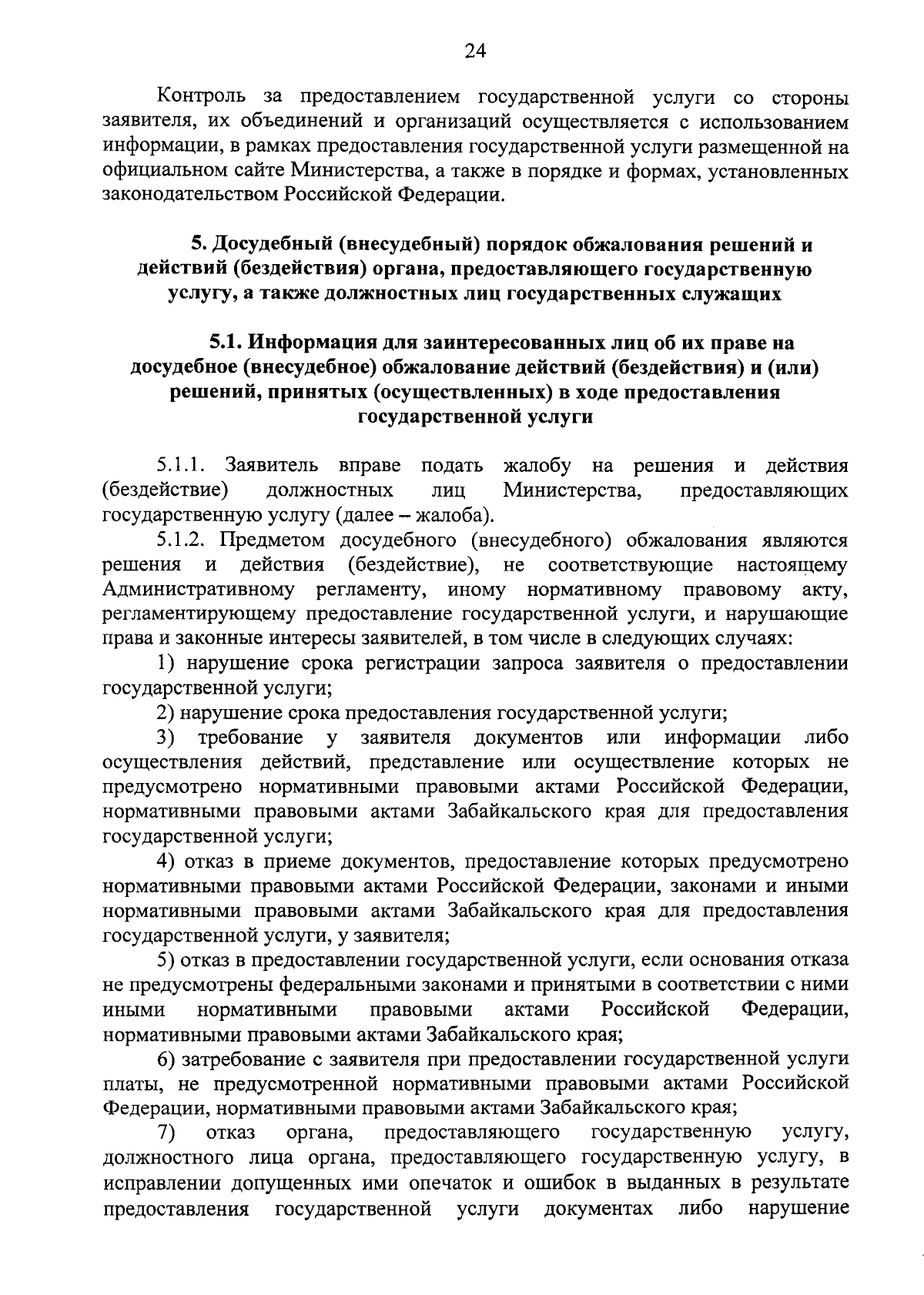 24

Контроль за предоставлением государственной услуги со стороны заявителя, их объединений и организаций осуществляется с использованием информации, в рамках предоставления государственной услуги размещенной на официальном сайте Министерства, а также в порядке и формах, установленных законодательством Российской Федерации.

5. Досудебный (внесудебный) порядок обжалования решений и действий (бездействия) органа, предоставляющего государственную услугу, а также должностных лиц государственных служащих

5.1. Информация для заинтересованных лиц об их праве на досудебное (внесудебное) обжалование действий (бездействия) и (или) решений, принятых (осуществленных) в ходе предоставления государственной услуги

5.1.1. Заявитель вправе подать жалобу на решения и действия (бездействие) должностных лиц Министерства, предоставляющих государственную услугу (далее – жалоба).

5.1.2. Предметом досудебного (внесудебного) обжалования являются решения и действия (бездействие), не соответствующие настоящему Административному регламенту, иному нормативному правовому акту, регламентирующему предоставление государственной услуги, и нарушающие права и законные интересы заявителей, в том числе в следующих случаях:

1) нарушение срока регистрации запроса заявителя о предоставлении государственной услуги;

2) нарушение срока предоставления государственной услуги;

3) требование у заявителя документов или информации либо осуществления действий, представление или осуществление которых не предусмотрено нормативными правовыми актами Российской Федерации, нормативными правовыми актами Забайкальского края для предоставления государственной услуги;

4) отказ в приеме документов, предоставление которых предусмотрено нормативными правовыми актами Российской Федерации, законами и иными нормативными правовыми актами Забайкальского края для предоставления государственной услуги, у заявителя;

5) отказ в предоставлении государственной услуги, если основания отказа не предусмотрены федеральными законами и принятыми в соответствии с ними иными нормативными правовыми актами Российской Федерации, нормативными правовыми актами Забайкальского края;

6) затребование с заявителя при предоставлении государственной услуги платы, не предусмотренной нормативными правовыми актами Российской Федерации, нормативными правовыми актами Забайкальского края;

7) отказ органа, предоставляющего государственную услугу, должностного лица органа, предоставляющего государственную услугу, в исправлении допущенных ими опечаток и ошибок в выданных в результате предоставления государственной услуги документах либо нарушение